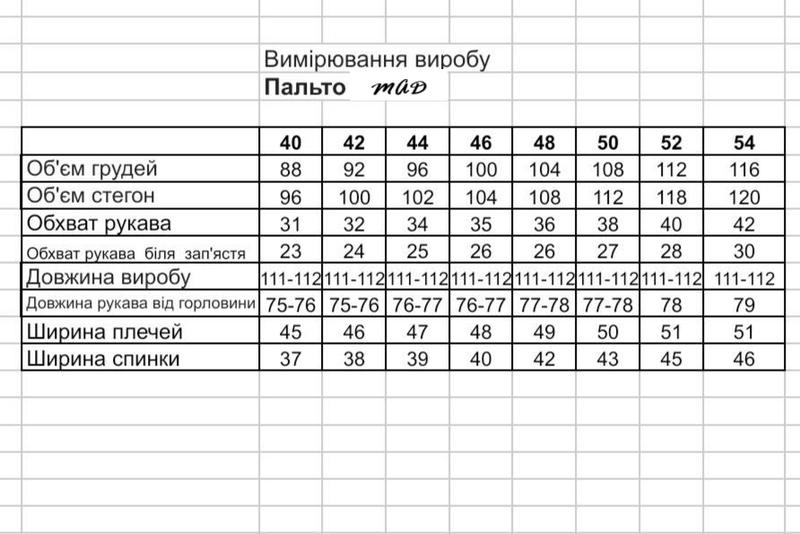 Вимірювання виробу
Пальто mAD

| | 40 | 42 | 44 | 46 | 48 | 50 | 52 | 54 |
|---|---|---|---|---|---|---|---|---|
| Об'єм грудей | 88 | 92 | 96 | 100 | 104 | 108 | 112 | 116 |
| Об'єм стегон | 96 | 100 | 102 | 104 | 108 | 112 | 118 | 120 |
| Обхват рукава | 31 | 32 | 34 | 35 | 36 | 38 | 40 | 42 |
| Обхват рукава біля зап'ястя | 23 | 24 | 25 | 26 | 26 | 27 | 28 | 30 |
| Довжина виробу | 111-112 | 111-112 | 111-112 | 111-112 | 111-112 | 111-112 | 111-112 | 111-112 |
| Довжина рукава від горловини | 75-76 | 75-76 | 76-77 | 76-77 | 77-78 | 77-78 | 78 | 79 |
| Ширина плечей | 45 | 46 | 47 | 48 | 49 | 50 | 51 | 51 |
| Ширина спинки | 37 | 38 | 39 | 40 | 42 | 43 | 45 | 46 |